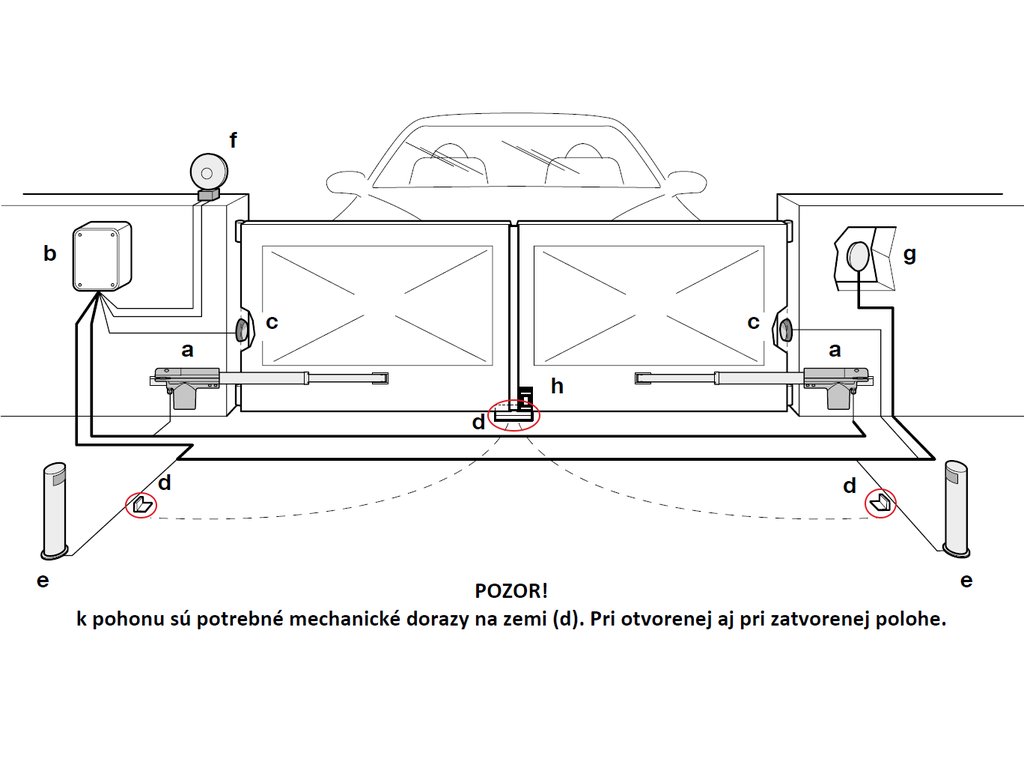 f

b

g

c

c

a

a

h

d

d

d

e

e

POZOR!
k pohonu sú potrebné mechanické dorazy na zemi (d). Pri otvorenej aj pri zatvorenej polohe.